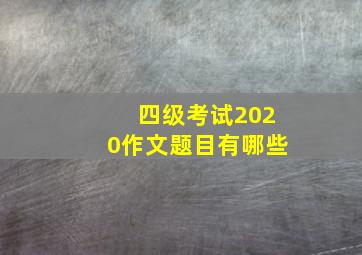 四级考试2020作文题目有哪些